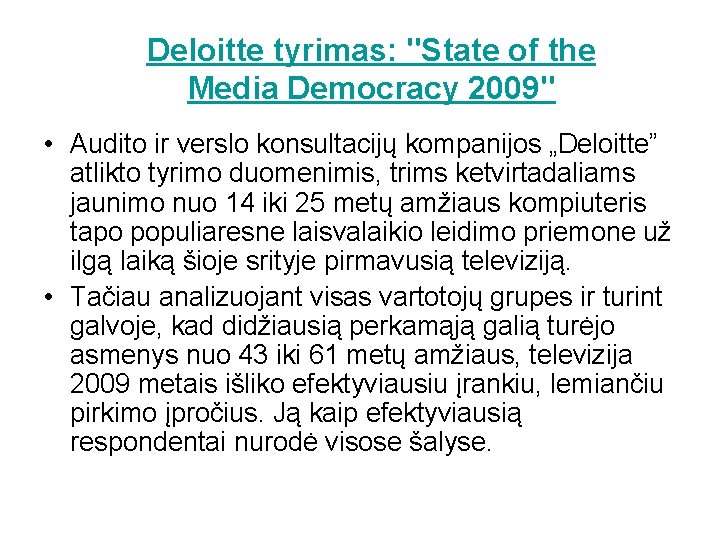 Deloitte tyrimas: "State of the Media Democracy 2009"

• Audito ir verslo konsultacijų kompanijos „Deloitte” atlikto tyrimo duomenimis, trims ketvirtadaliams jaunimo nuo 14 iki 25 metų amžiaus kompiuteris tapo populiaresne laisvalaikio leidimo priemone už ilgą laiką šioje srityje pirmavusią televiziją.

• Tačiau analizuojant visas vartotojų grupes ir turint galvoje, kad didžiausią perkamąją galią turėjo asmenys nuo 43 iki 61 metų amžiaus, televizija 2009 metais išliko efektyviausiu įrankiu, lemiančiu pirkimo įpročius. Ją kaip efektyviausią respondentai nurodė visose šalyse.